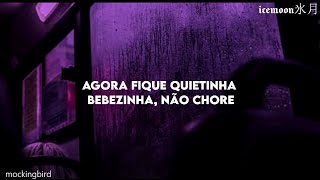 icemoon氷月

AGORA FIQUE QUIETINHA
BEBEZINHA, NÃO CHORE

mockingbird